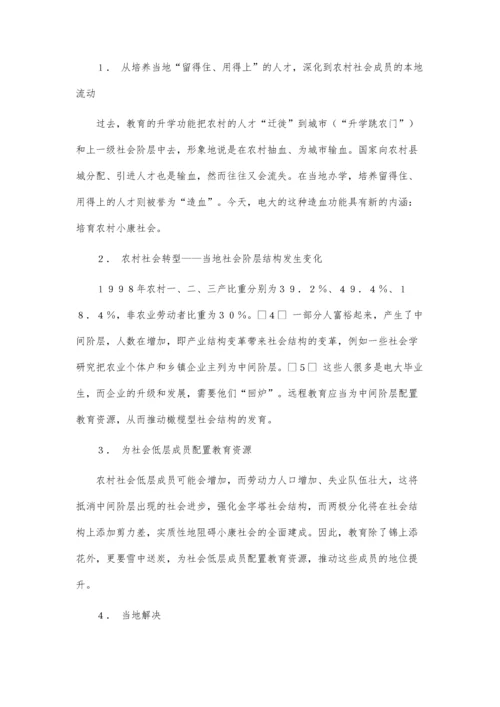 １． 从培养当地“留得住、用得上”的人才，深化到农村社会成员的本地流动

过去，教育的升学功能把农村的人才“迁徙”到城市（“升学跳农门”）和上一级社会阶层中去，形象地说是在农村抽血、为城市输血。国家向农村县城分配、引进人才也是输血，然而往往又会流失。在当地办学，培养留得住、用得上的人才则被誉为“造血”。今天，电大的这种造血功能具有新的内涵：培育农村小康社会。

２． 农村社会转型——当地社会阶层结构发生变化

１９９８年农村一、二、三产比重分别为３９．２％、４９．４％、１８．４％，非农业劳动者比重为３０％。□４□ 一部分人富裕起来，产生了中间阶层，人数在增加，即产业结构变革带来社会结构的变革，例如一些社会学研究把农业个体户和乡镇企业主列为中间阶层。□５□ 这些人很多是电大毕业生，而企业的升级和发展，需要他们“回炉”。远程教育应当为中间阶层配置教育资源，从而推动橄榄型社会结构的发育。

３． 为社会低层成员配置教育资源

农村社会低层成员可能会增加，而劳动力人口增加、失业队伍壮大，这将抵消中间阶层出现的社会进步，强化金字塔社会结构，而两极分化将在社会结构上添加剪刀差，实质性地阻碍小康社会的全面建成。因此，教育除了锦上添花外，更要雪中送炭，为社会低层成员配置教育资源，推动这些成员的地位提升。

４． 当地解决